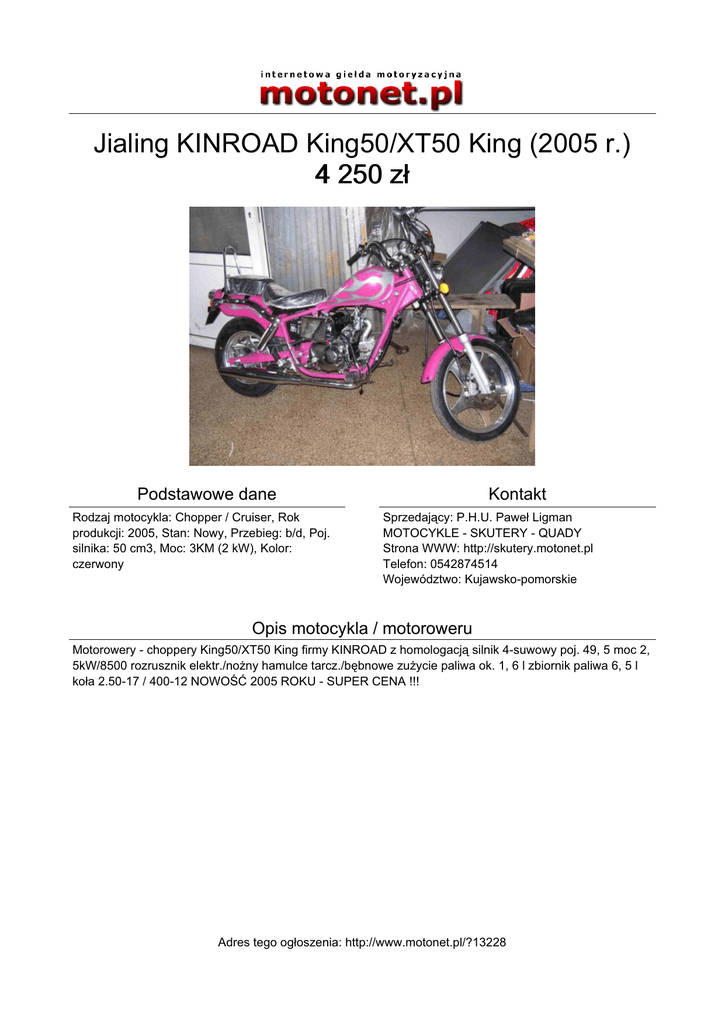 internetowa giełda motoryzacyjna
motonet.pl

Jialing KINROAD King50/XT50 King (2005 r.)
4 250 zł

Podstawowe dane

Rodzaj motocykla: Chopper / Cruiser, Rok produkcji: 2005, Stan: Nowy, Przebieg: b/d, Poj. silnika: 50 cm3, Moc: 3KM (2 kW), Kolor: czerwony

Kontakt

Sprzedający: P.H.U. Paweł Ligman
MOTOCYKLE - SKUTERY - QUADY
Strona WWW: http://skutery.motonet.pl
Telefon: 0542874514
Województwo: Kujawsko-pomorskie

Opis motocykla / motoroweru

Motorowery - choppery King50/XT50 King firmy KINROAD z homologacją silnik 4-suwowy poj. 49, 5 moc 2, 5kW/8500 rozrusznik elektr./nożny hamulce tarcz./bębnowe zużycie paliwa ok. 1, 6 l zbiornik paliwa 6, 5 l koła 2.50-17 / 400-12 NOWOŚĆ 2005 ROKU - SUPER CENA !!!

Adres tego ogłoszenia: http://www.motonet.pl/?13228